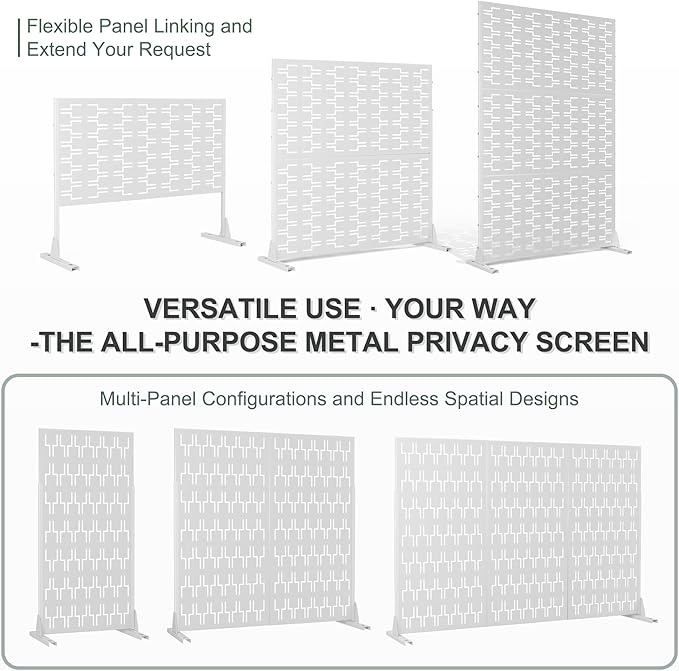 Flexible Panel Linking and Extend Your Request

VERSATILE USE · YOUR WAY
-THE ALL-PURPOSE METAL PRIVACY SCREEN

Multi-Panel Configurations and Endless Spatial Designs